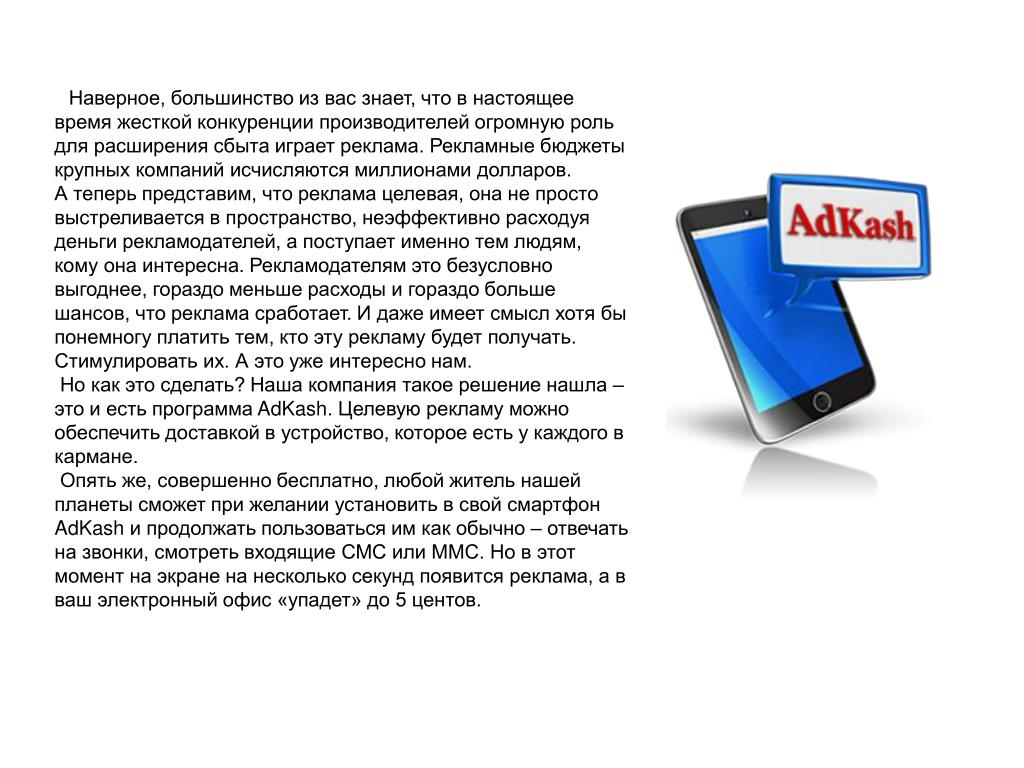 Наверное, большинство из вас знает, что в настоящее время жесткой конкуренции производителей огромную роль для расширения сбыта играет реклама. Рекламные бюджеты крупных компаний исчисляются миллионами долларов.
А теперь представим, что реклама целевая, она не просто выстреливается в пространство, неэффективно расходуя деньги рекламодателей, а поступает именно тем людям, кому она интересна. Рекламодателям это безусловно выгоднее, гораздо меньше расходы и гораздо больше шансов, что реклама сработает. И даже имеет смысл хотя бы понемногу платить тем, кто эту рекламу будет получать. Стимулировать их. А это уже интересно нам.
Но как это сделать? Наша компания такое решение нашла – это и есть программа AdKash. Целевую рекламу можно обеспечить доставкой в устройство, которое есть у каждого в кармане.
Опять же, совершенно бесплатно, любой житель нашей планеты сможет при желании установить в свой смартфон AdKash и продолжать пользоваться им как обычно – отвечать на звонки, смотреть входящие СМС или ММС. Но в этот момент на экране на несколько секунд появится реклама, а в ваш электронный офис «упадет» до 5 центов.

AdKash